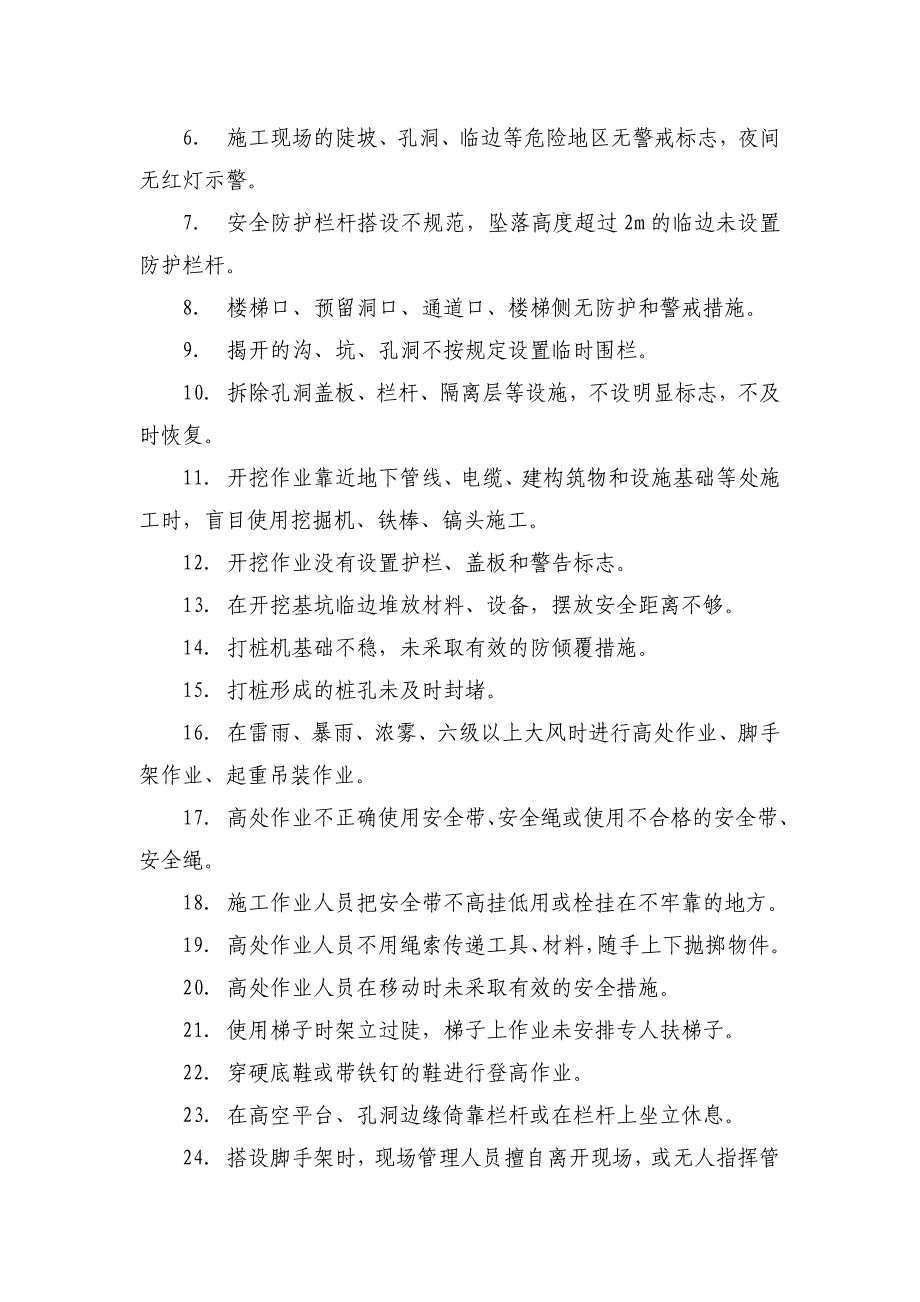 6. 施工现场的陡坡、孔洞、临边等危险地区无警戒标志，夜间无红灯示警。

7. 安全防护栏杆搭设不规范，坠落高度超过 2m 的临边未设置防护栏杆。

8. 楼梯口、预留洞口、通道口、楼梯侧无防护和警戒措施。

9. 揭开的沟、坑、孔洞不按规定设置临时围栏。

10. 拆除孔洞盖板、栏杆、隔离层等设施，不设明显标志，不及时恢复。

11. 开挖作业靠近地下管线、电缆、建构筑物和设施基础等处施工时，盲目使用挖掘机、铁棒、镐头施工。

12. 开挖作业没有设置护栏、盖板和警告标志。

13. 在开挖基坑临边堆放材料、设备，摆放安全距离不够。

14. 打桩机基础不稳，未采取有效的防倾覆措施。

15. 打桩形成的桩孔未及时封堵。

16. 在雷雨、暴雨、浓雾、六级以上大风时进行高处作业、脚手架作业、起重吊装作业。

17. 高处作业不正确使用安全带、安全绳或使用不合格的安全带、安全绳。

18. 施工作业人员把安全带不高挂低用或栓挂在不牢靠的地方。

19. 高处作业人员不用绳索传递工具、材料，随手上下抛掷物件。

20. 高处作业人员在移动时未采取有效的安全措施。

21. 使用梯子时架立过陡，梯子上作业未安排专人扶梯子。

22. 穿硬底鞋或带铁钉的鞋进行登高作业。

23. 在高空平台、孔洞边缘倚靠栏杆或在栏杆上坐立休息。

24. 搭设脚手架时，现场管理人员擅自离开现场，或无人指挥管